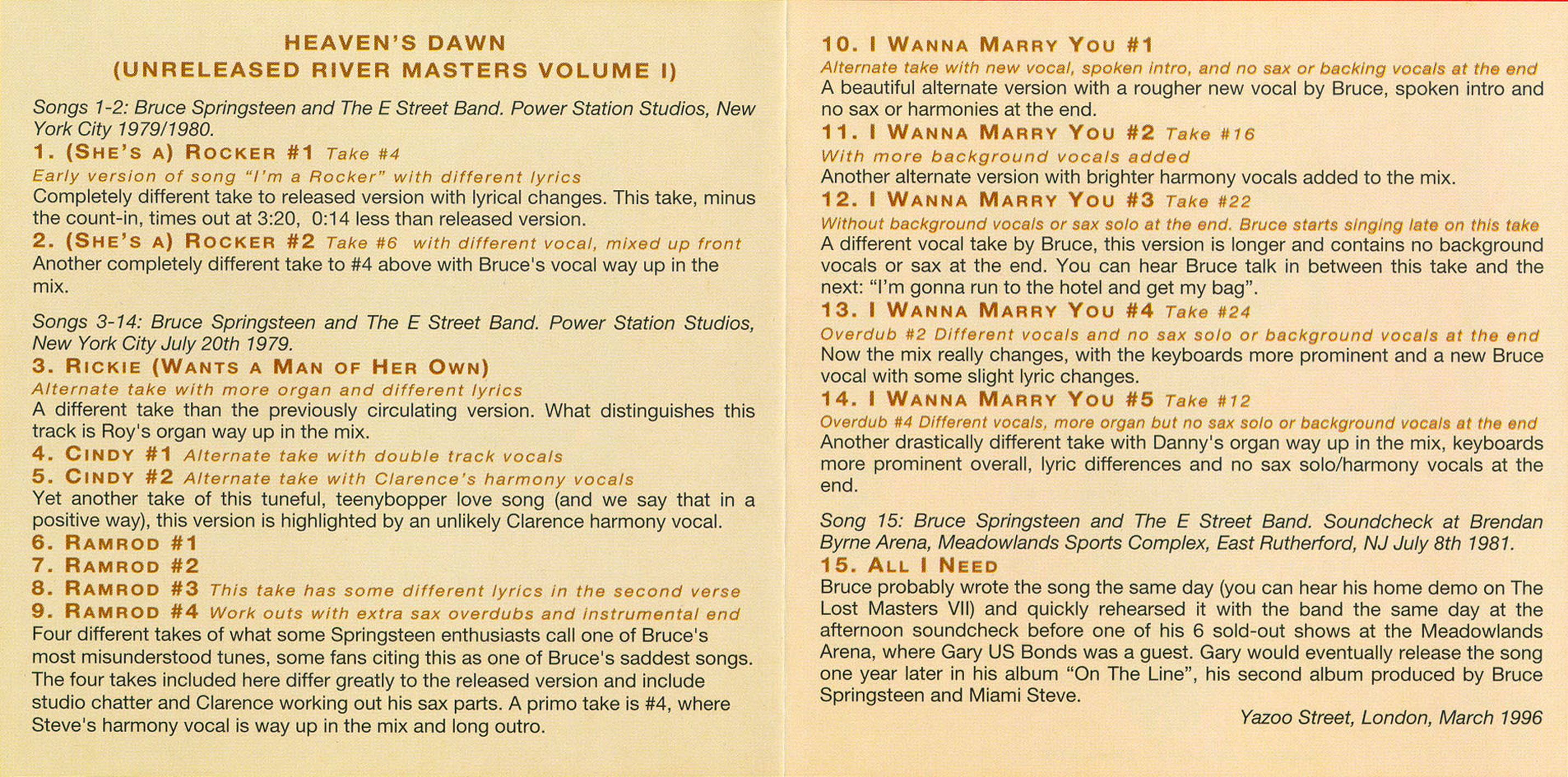 HEAVEN'S DAWN
(UNRELEASED RIVER MASTERS VOLUME I)

Songs 1-2: Bruce Springsteen and The E Street Band. Power Station Studios, New York City 1979/1980.

1. (SHE'S A) ROCKER #1 Take #4
Early version of song "I'm a Rocker" with different lyrics
Completely different take to released version with lyrical changes. This take, minus the count-in, times out at 3:20, 0:14 less than released version.

2. (SHE'S A) ROCKER #2 Take #6 with different vocal, mixed up front
Another completely different take to #4 above with Bruce's vocal way up in the mix.

Songs 3-14: Bruce Springsteen and The E Street Band. Power Station Studios, New York City July 20th 1979.

3. RICKIE (WANTS A MAN OF HER OWN)
Alternate take with more organ and different lyrics
A different take than the previously circulating version. What distinguishes this track is Roy's organ way up in the mix.

4. CINDY #1 Alternate take with double track vocals

5. CINDY #2 Alternate take with Clarence's harmony vocals
Yet another take of this tuneful, teenybopper love song (and we say that in a positive way), this version is highlighted by an unlikely Clarence harmony vocal.

6. RAMROD #1

7. RAMROD #2

8. RAMROD #3 This take has some different lyrics in the second verse

9. RAMROD #4 Work outs with extra sax overdubs and instrumental end
Four different takes of what some Springsteen enthusiasts call one of Bruce's most misunderstood tunes, some fans citing this as one of Bruce's saddest songs. The four takes included here differ greatly to the released version and include studio chatter and Clarence working out his sax parts. A primo take is #4, where Steve's harmony vocal is way up in the mix and long outro.

10. I WANNA MARRY YOU #1
Alternate take with new vocal, spoken intro, and no sax or backing vocals at the end
A beautiful alternate version with a rougher new vocal by Bruce, spoken intro and no sax or harmonies at the end.

11. I WANNA MARRY YOU #2 Take #16
With more background vocals added
Another alternate version with brighter harmony vocals added to the mix.

12. I WANNA MARRY YOU #3 Take #22
Without background vocals or sax solo at the end. Bruce starts singing late on this take
A different vocal take by Bruce, this version is longer and contains no background vocals or sax at the end. You can hear Bruce talk in between this take and the next: "I'm gonna run to the hotel and get my bag".

13. I WANNA MARRY YOU #4 Take #24
Overdub #2 Different vocals and no sax solo or background vocals at the end
Now the mix really changes, with the keyboards more prominent and a new Bruce vocal with some slight lyric changes.

14. I WANNA MARRY YOU #5 Take #12
Overdub #4 Different vocals, more organ but no sax solo or background vocals at the end
Another drastically different take with Danny's organ way up in the mix, keyboards more prominent overall, lyric differences and no sax solo/harmony vocals at the end.

Song 15: Bruce Springsteen and The E Street Band. Soundcheck at Brendan Byrne Arena, Meadowlands Sports Complex, East Rutherford, NJ July 8th 1981.

15. ALL I NEED
Bruce probably wrote the song the same day (you can hear his home demo on The Lost Masters VII) and quickly rehearsed it with the band the same day at the afternoon soundcheck before one of his 6 sold-out shows at the Meadowlands Arena, where Gary US Bonds was a guest. Gary would eventually release the song one year later in his album "On The Line", his second album produced by Bruce Springsteen and Miami Steve.

Yazoo Street, London, March 1996